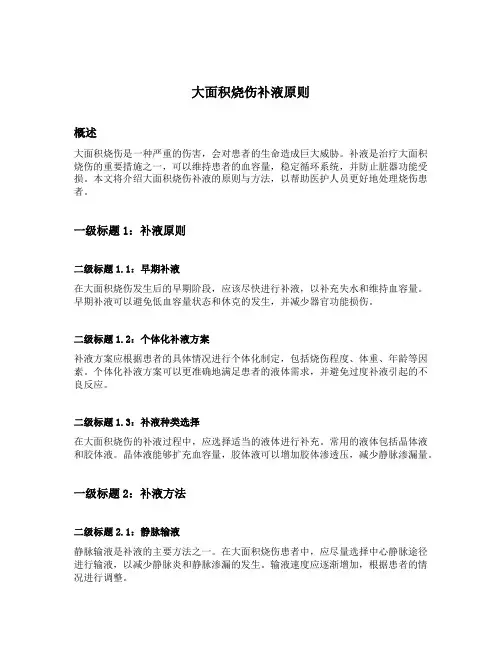 大面积烧伤补液原则

概述

大面积烧伤是一种严重的伤害，会对患者的生命造成巨大威胁。补液是治疗大面积烧伤的重要措施之一，可以维持患者的血容量，稳定循环系统，并防止脏器功能受损。本文将介绍大面积烧伤补液的原则与方法，以帮助医护人员更好地处理烧伤患者。

一级标题 1：补液原则

二级标题 1.1：早期补液

在大面积烧伤发生后的早期阶段，应该尽快进行补液，以补充失水和维持血容量。早期补液可以避免低血容量状态和休克的发生，并减少器官功能损伤。

二级标题 1.2：个体化补液方案

补液方案应根据患者的具体情况进行个体化制定，包括烧伤程度、体重、年龄等因素。个体化补液方案可以更准确地满足患者的液体需求，并避免过度补液引起的不良反应。

二级标题 1.3：补液种类选择

在大面积烧伤的补液过程中，应选择适当的液体进行补充。常用的液体包括晶体液和胶体液。晶体液能够扩充血容量，胶体液可以增加胶体渗透压，减少静脉渗漏量。

一级标题 2：补液方法

二级标题 2.1：静脉输液

静脉输液是补液的主要方法之一。在大面积烧伤患者中，应尽量选择中心静脉途径进行输液，以减少静脉炎和静脉渗漏的发生。输液速度应逐渐增加，根据患者的情况进行调整。